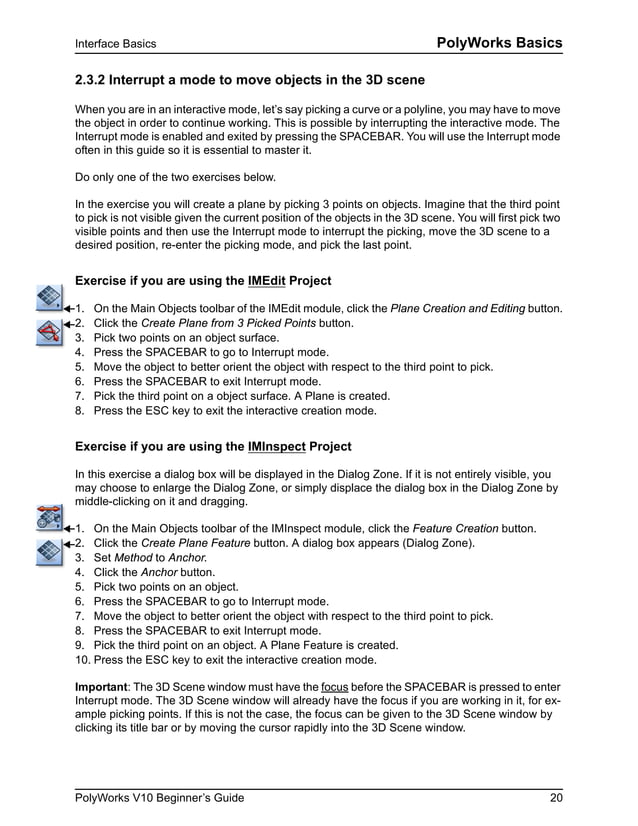 Interface Basics PolyWorks Basics

2.3.2 Interrupt a mode to move objects in the 3D scene

When you are in an interactive mode, let's say picking a curve or a polyline, you may have to move the object in order to continue working. This is possible by interrupting the interactive mode. The Interrupt mode is enabled and exited by pressing the SPACEBAR. You will use the Interrupt mode often in this guide so it is essential to master it.

Do only one of the two exercises below.

In the exercise you will create a plane by picking 3 points on objects. Imagine that the third point to pick is not visible given the current position of the objects in the 3D scene. You will first pick two visible points and then use the Interrupt mode to interrupt the picking, move the 3D scene to a desired position, re-enter the picking mode, and pick the last point.

Exercise if you are using the IMEdit Project

1. On the Main Objects toolbar of the IMEdit module, click the Plane Creation and Editing button.
2. Click the Create Plane from 3 Picked Points button.
3. Pick two points on an object surface.
4. Press the SPACEBAR to go to Interrupt mode.
5. Move the object to better orient the object with respect to the third point to pick.
6. Press the SPACEBAR to exit Interrupt mode.
7. Pick the third point on a object surface. A Plane is created.
8. Press the ESC key to exit the interactive creation mode.

Exercise if you are using the IMInspect Project

In this exercise a dialog box will be displayed in the Dialog Zone. If it is not entirely visible, you may choose to enlarge the Dialog Zone, or simply displace the dialog box in the Dialog Zone by middle-clicking on it and dragging.

1. On the Main Objects toolbar of the IMInspect module, click the Feature Creation button.
2. Click the Create Plane Feature button. A dialog box appears (Dialog Zone).
3. Set Method to Anchor.
4. Click the Anchor button.
5. Pick two points on an object.
6. Press the SPACEBAR to go to Interrupt mode.
7. Move the object to better orient the object with respect to the third point to pick.
8. Press the SPACEBAR to exit Interrupt mode.
9. Pick the third point on an object. A Plane Feature is created.
10. Press the ESC key to exit the interactive creation mode.

Important: The 3D Scene window must have the focus before the SPACEBAR is pressed to enter Interrupt mode. The 3D Scene window will already have the focus if you are working in it, for example picking points. If this is not the case, the focus can be given to the 3D Scene window by clicking its title bar or by moving the cursor rapidly into the 3D Scene window.

PolyWorks V10 Beginner's Guide 20